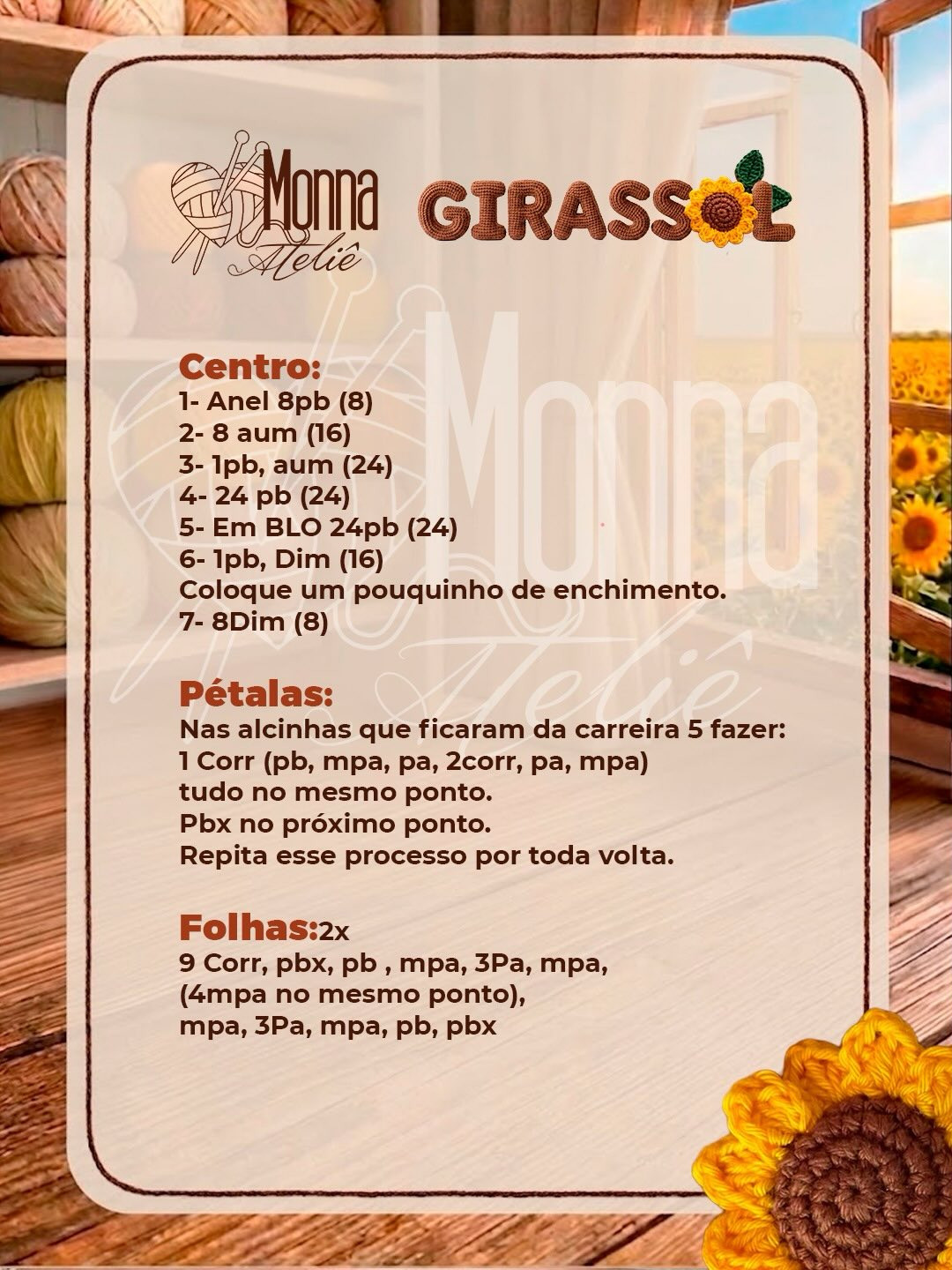 Monna Ateliê

GIRASSOL

Monna Ateliê

Centro:
1- Anel 8pb (8)
2- 8 aum (16)
3- 1pb, aum (24)
4- 24 pb (24)
5- Em BLO 24pb (24)
6- 1pb, Dim (16)
Coloque um pouquinho de enchimento.
7- 8Dim (8)

Pétalas:
Nas alcinhas que ficaram da carreira 5 fazer:
1 Corr (pb, mpa, pa, 2corr, pa, mpa)
tudo no mesmo ponto.
Pbx no próximo ponto.
Repita esse processo por toda volta.

Folhas:2x
9 Corr, pbx, pb , mpa, 3Pa, mpa,
(4mpa no mesmo ponto),
mpa, 3Pa, mpa, pb, pbx